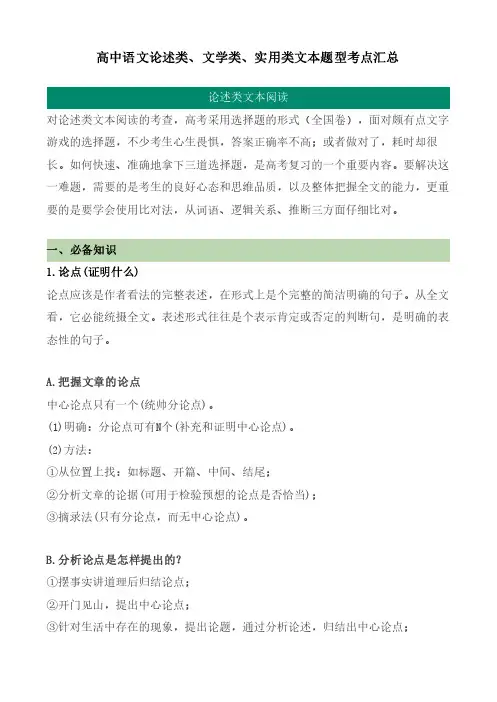 高中语文论述类、文学类、实用类文本题型考点汇总

论述类文本阅读

对论述类文本阅读的考查，高考采用选择题的形式（全国卷），面对颇有点文字游戏的选择题，不少考生心生畏惧，答案正确率不高；或者做对了，耗时却很长。如何快速、准确地拿下三道选择题，是高考复习的一个重要内容。要解决这一难题，需要的是考生的良好心态和思维品质，以及整体把握全文的能力，更重要的是要学会使用比对法，从词语、逻辑关系、推断三方面仔细比对。

一、必备知识

1.论点(证明什么)

论点应该是作者看法的完整表述，在形式上是个完整的简洁明确的句子。从全文看，它必能统摄全文。表述形式往往是个表示肯定或否定的判断句，是明确的表态性的句子。

A.把握文章的论点

中心论点只有一个(统帅分论点)。

(1)明确：分论点可有N个(补充和证明中心论点)。

(2)方法：

①从位置上找：如标题、开篇、中间、结尾；

②分析文章的论据(可用于检验预想的论点是否恰当)；

③摘录法(只有分论点，而无中心论点)。

B.分析论点是怎样提出的？

①摆事实讲道理后归结论点；

②开门见山，提出中心论点；

③针对生活中存在的现象，提出论题，通过分析论述，归结出中心论点；